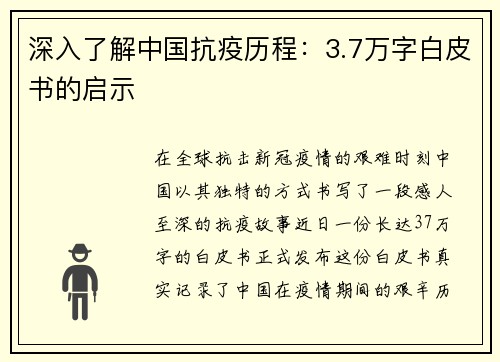 深入了解中国抗疫历程：3.7万字白皮书的启示

在全球抗击新冠疫情的艰难时刻中国以其独特的方式书写了一段感人至深的抗疫故事近日一份长达37万字的白皮书正式发布这份白皮书真实记录了中国在疫情期间的艰辛历